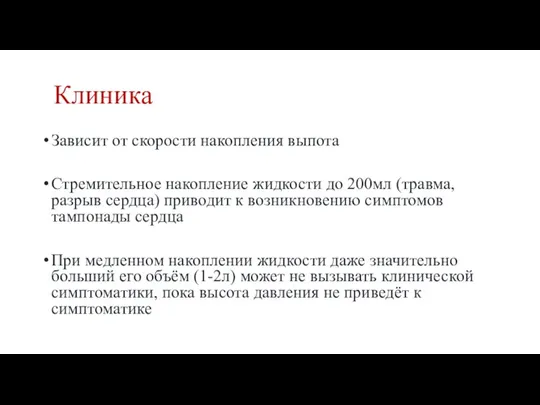 Клиника

• Зависит от скорости накопления выпота

• Стремительное накопление жидкости до 200мл (травма, разрыв сердца) приводит к возникновению симптомов тампонады сердца

• При медленном накоплении жидкости даже значительно больший его объём (1-2л) может не вызывать клинической симптоматики, пока высота давления не приведёт к симптоматике